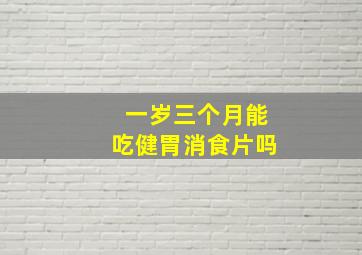 一岁三个月能
吃健胃消食片吗